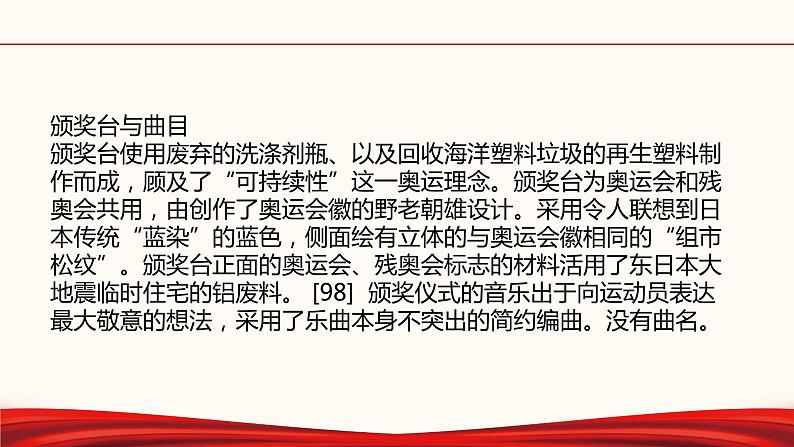 颁奖台与曲目
颁奖台使用废弃的洗涤剂瓶、以及回收海洋塑料垃圾的再生塑料制作而成，顾及了“可持续性”这一奥运理念。颁奖台为奥运会和残奥会共用，由创作了奥运会徽的野老朝雄设计。采用令人联想到日本传统“蓝染”的蓝色，侧面绘有立体的与奥运会徽相同的“组市松纹”。颁奖台正面的奥运会、残奥会标志的材料活用了东日本大地震临时住宅的铝废料。 [98] 颁奖仪式的音乐出于向运动员表达最大敬意的想法，采用了乐曲本身不突出的简约编曲。没有曲名。